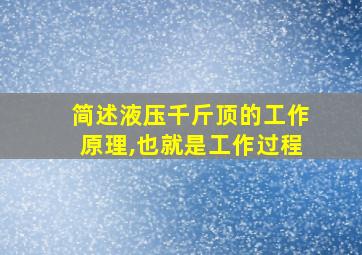 简述液压千斤顶的工作原理,也就是工作过程